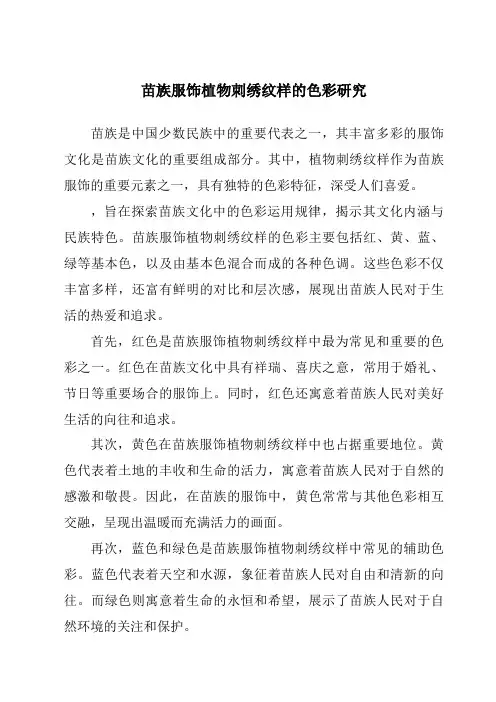 苗族服饰植物刺绣纹样的色彩研究

苗族是中国少数民族中的重要代表之一，其丰富多彩的服饰文化是苗族文化的重要组成部分。其中，植物刺绣纹样作为苗族服饰的重要元素之一，具有独特的色彩特征，深受人们喜爱。

，旨在探索苗族文化中的色彩运用规律，揭示其文化内涵与民族特色。苗族服饰植物刺绣纹样的色彩主要包括红、黄、蓝、绿等基本色，以及由基本色混合而成的各种色调。这些色彩不仅丰富多样，还富有鲜明的对比和层次感，展现出苗族人民对于生活的热爱和追求。

首先，红色是苗族服饰植物刺绣纹样中最为常见和重要的色彩之一。红色在苗族文化中具有祥瑞、喜庆之意，常用于婚礼、节日等重要场合的服饰上。同时，红色还寓意着苗族人民对美好生活的向往和追求。

其次，黄色在苗族服饰植物刺绣纹样中也占据重要地位。黄色代表着土地的丰收和生命的活力，寓意着苗族人民对于自然的感激和敬畏。因此，在苗族的服饰中，黄色常常与其他色彩相互交融，呈现出温暖而充满活力的画面。

再次，蓝色和绿色是苗族服饰植物刺绣纹样中常见的辅助色彩。蓝色代表着天空和水源，象征着苗族人民对自由和清新的向往。而绿色则寓意着生命的永恒和希望，展示了苗族人民对于自然环境的关注和保护。